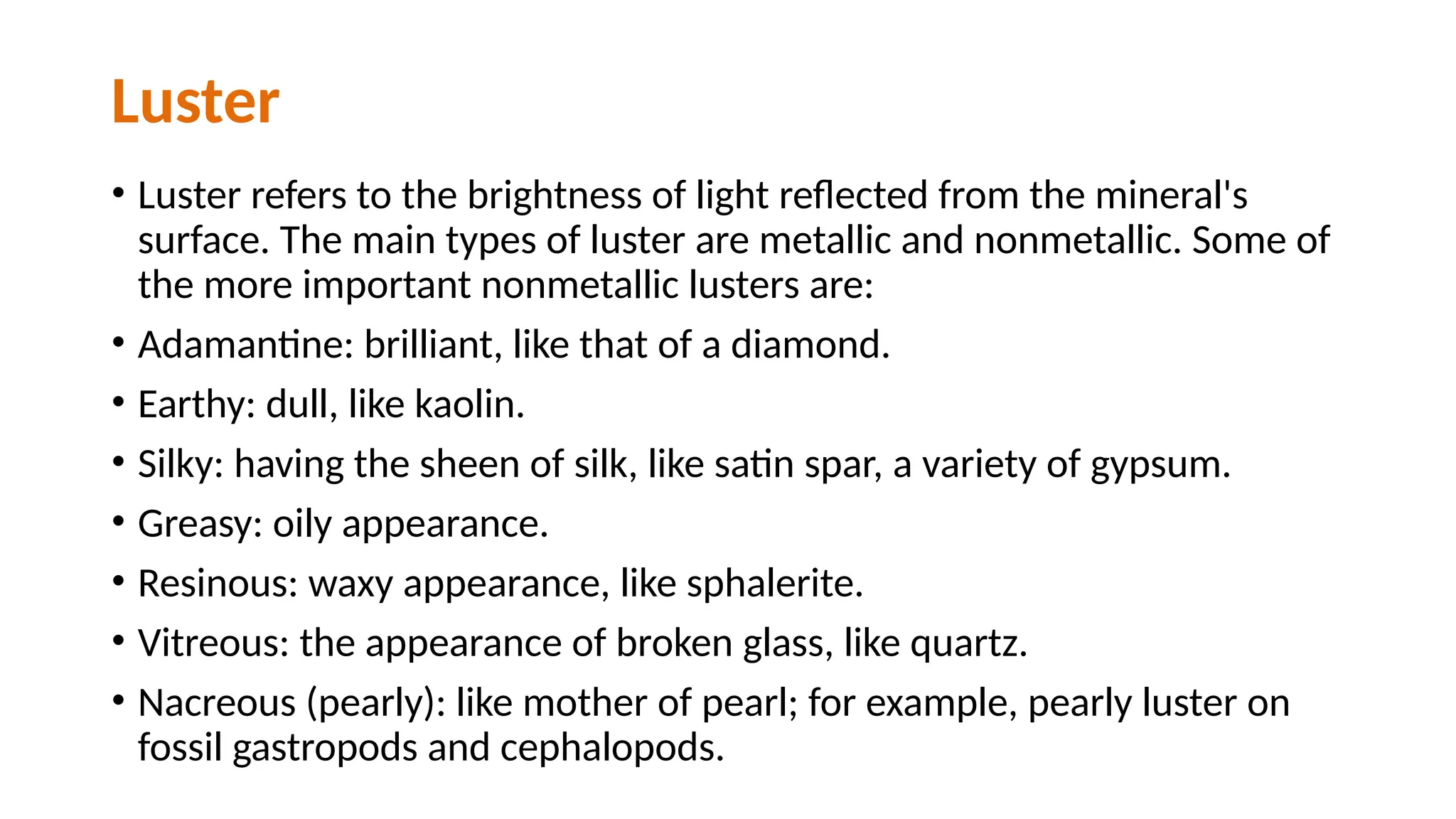 Luster

• Luster refers to the brightness of light reflected from the mineral's surface. The main types of luster are metallic and nonmetallic. Some of the more important nonmetallic lusters are:

• Adamantine: brilliant, like that of a diamond.

• Earthy: dull, like kaolin.

• Silky: having the sheen of silk, like satin spar, a variety of gypsum.

• Greasy: oily appearance.

• Resinous: waxy appearance, like sphalerite.

• Vitreous: the appearance of broken glass, like quartz.

• Nacreous (pearly): like mother of pearl; for example, pearly luster on fossil gastropods and cephalopods.